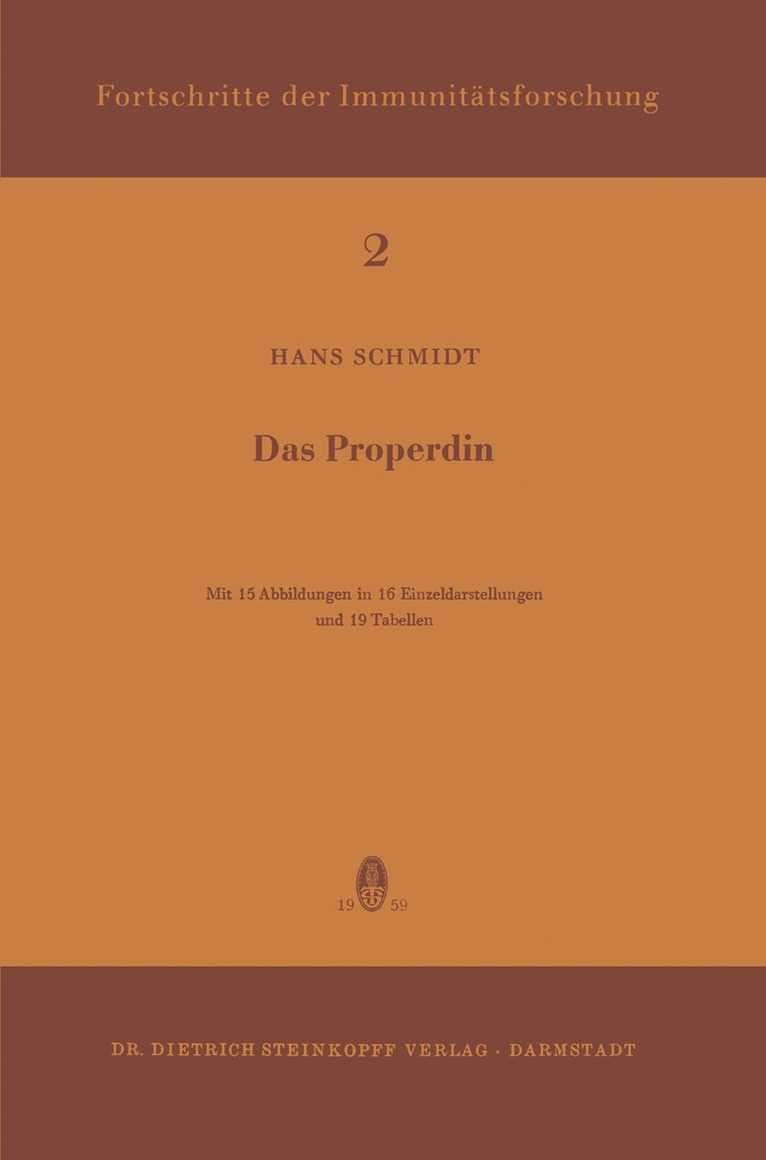 Fortschritte der Immunitätsforschung

2

HANS SCHMIDT

Das Properdin

Mit 15 Abbildungen in 16 Einzeldarstellungen und 19 Tabellen

19 59

DR. DIETRICH STEINKOPFF VERLAG · DARMSTADT